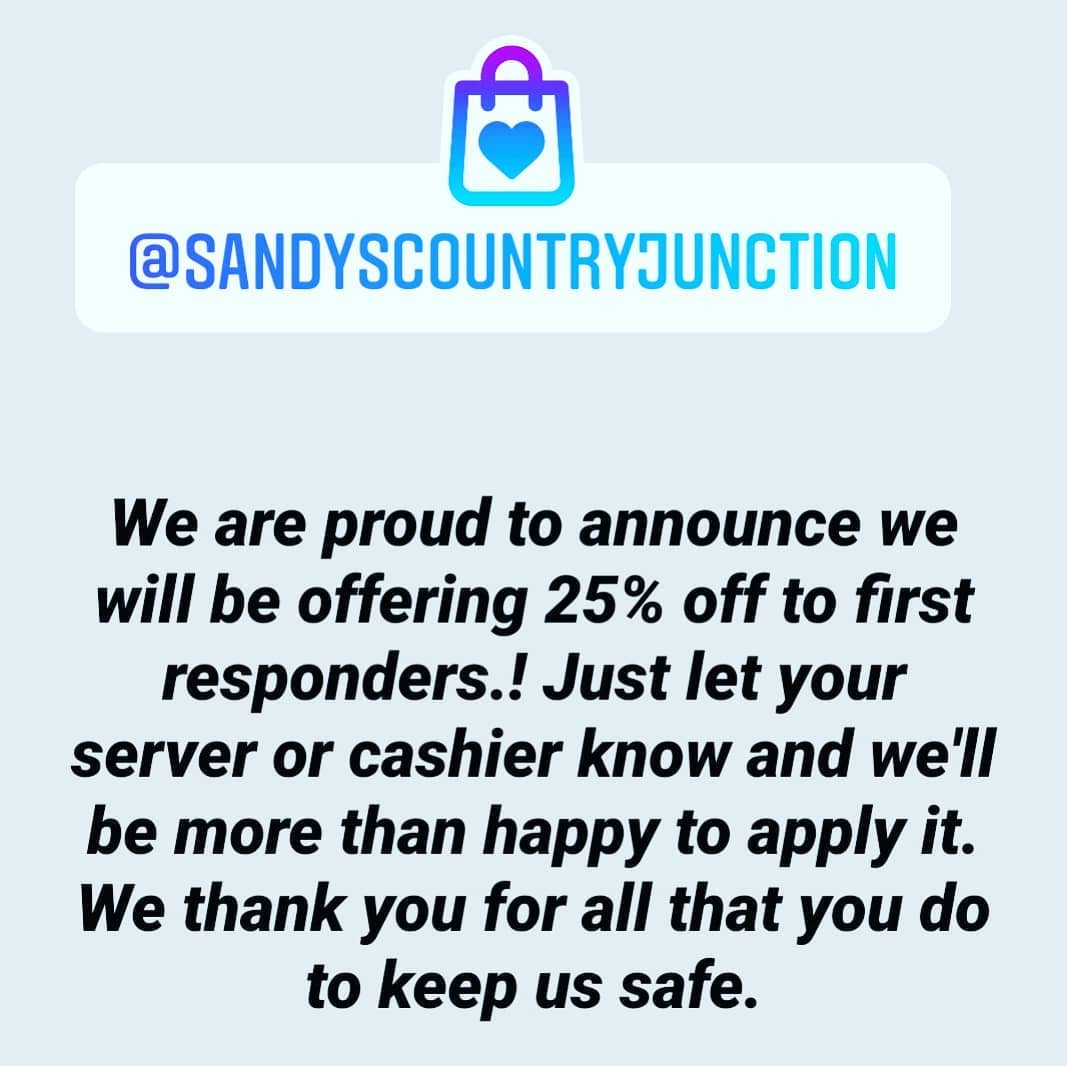 @SANDYSCOUNTRYJUNCTION

We are proud to announce we will be offering 25% off to first responders.! Just let your server or cashier know and we'll be more than happy to apply it. We thank you for all that you do to keep us safe.